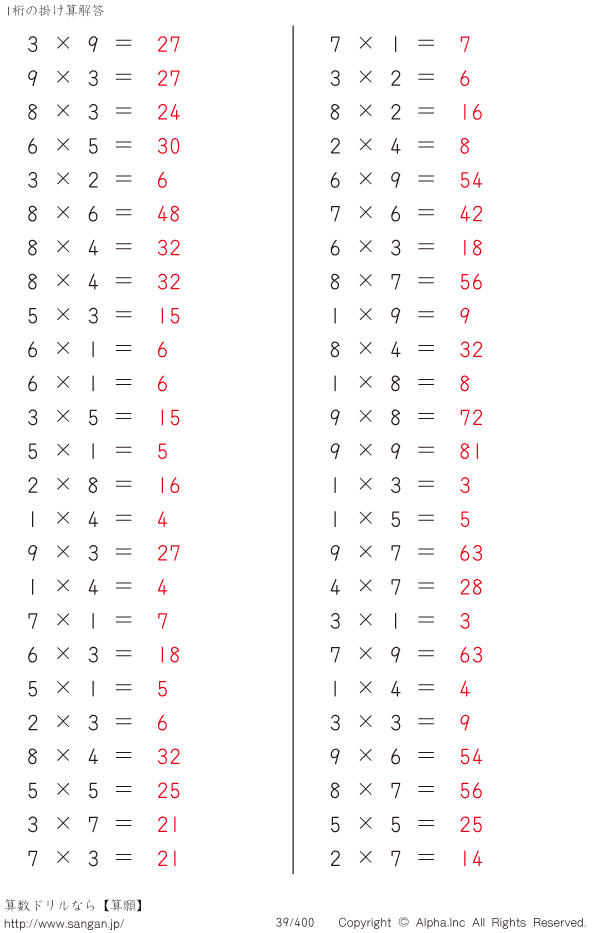 1桁の掛け算解答

$3 \times 9 = 27$
$9 \times 3 = 27$
$8 \times 3 = 24$
$6 \times 5 = 30$
$3 \times 2 = 6$
$8 \times 6 = 48$
$8 \times 4 = 32$
$8 \times 4 = 32$
$5 \times 3 = 15$
$6 \times 1 = 6$
$6 \times 1 = 6$
$3 \times 5 = 15$
$5 \times 1 = 5$
$2 \times 8 = 16$
$1 \times 4 = 4$
$9 \times 3 = 27$
$1 \times 4 = 4$
$7 \times 1 = 7$
$6 \times 3 = 18$
$5 \times 1 = 5$
$2 \times 3 = 6$
$8 \times 4 = 32$
$5 \times 5 = 25$
$3 \times 7 = 21$
$7 \times 3 = 21$

$7 \times 1 = 7$
$3 \times 2 = 6$
$8 \times 2 = 16$
$2 \times 4 = 8$
$6 \times 9 = 54$
$7 \times 6 = 42$
$6 \times 3 = 18$
$8 \times 7 = 56$
$1 \times 9 = 9$
$8 \times 4 = 32$
$1 \times 8 = 8$
$9 \times 8 = 72$
$9 \times 9 = 81$
$1 \times 3 = 3$
$1 \times 5 = 5$
$9 \times 7 = 63$
$4 \times 7 = 28$
$3 \times 1 = 3$
$7 \times 9 = 63$
$1 \times 4 = 4$
$3 \times 3 = 9$
$9 \times 6 = 54$
$8 \times 7 = 56$
$5 \times 5 = 25$
$2 \times 7 = 14$

算数ドリルなら【算願】
http://www.sangan.jp/
39/400
Copyright © Alpha.Inc All Rights Reserved.